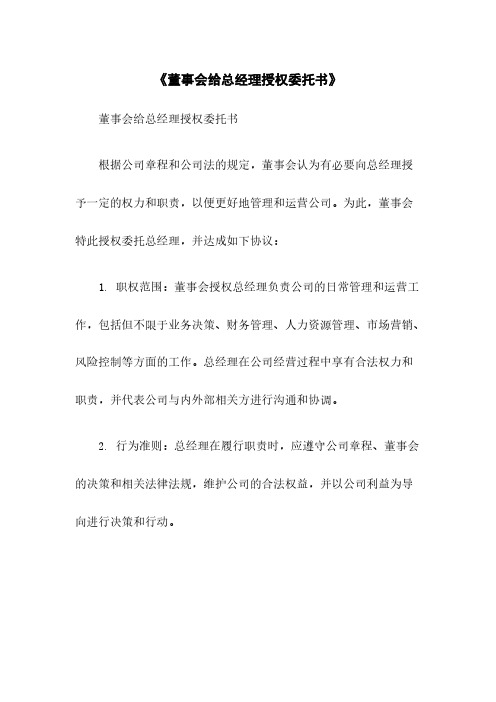 《董事会给总经理授权委托书》

董事会给总经理授权委托书

根据公司章程和公司法的规定，董事会认为有必要向总经理授予一定的权力和职责，以便更好地管理和运营公司。为此，董事会特此授权委托总经理，并达成如下协议：

1. 职权范围：董事会授权总经理负责公司的日常管理和运营工作，包括但不限于业务决策、财务管理、人力资源管理、市场营销、风险控制等方面的工作。总经理在公司经营过程中享有合法权力和职责，并代表公司与内外部相关方进行沟通和协调。

2. 行为准则：总经理在履行职责时，应遵守公司章程、董事会的决策和相关法律法规，维护公司的合法权益，并以公司利益为导向进行决策和行动。